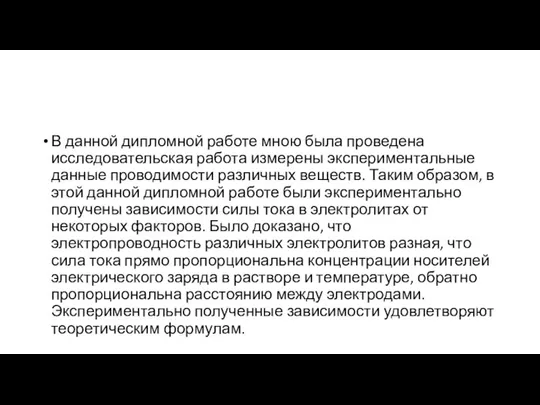 • В данной дипломной работе мною была проведена исследовательская работа измерены экспериментальные данные проводимости различных веществ. Таким образом, в этой данной дипломной работе были экспериментально получены зависимости силы тока в электролитах от некоторых факторов. Было доказано, что электропроводность различных электролитов разная, что сила тока прямо пропорциональна концентрации носителей электрического заряда в растворе и температуре, обратно пропорциональна расстоянию между электродами. Экспериментально полученные зависимости удовлетворяют теоретическим формулам.